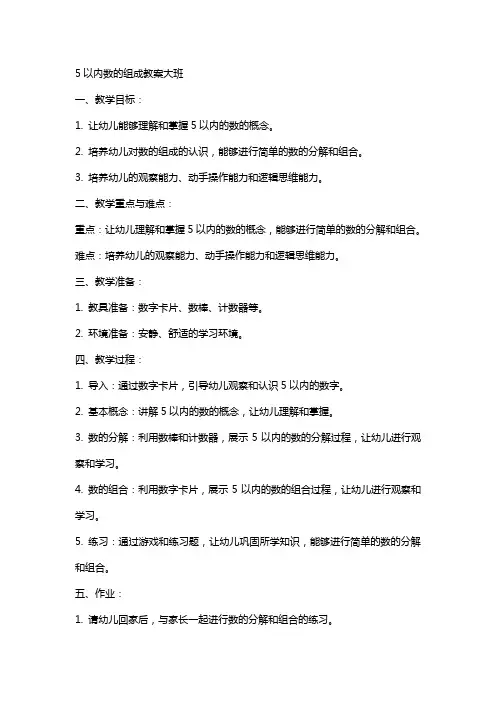 5 以内数的组成教案大班

一、教学目标：

1. 让幼儿能够理解和掌握 5 以内的数的概念。

2. 培养幼儿对数的组成的认识，能够进行简单的数的分解和组合。

3. 培养幼儿的观察能力、动手操作能力和逻辑思维能力。

二、教学重点与难点：

重点：让幼儿理解和掌握 5 以内的数的概念，能够进行简单的数的分解和组合。

难点：培养幼儿的观察能力、动手操作能力和逻辑思维能力。

三、教学准备：

1. 教具准备：数字卡片、数棒、计数器等。

2. 环境准备：安静、舒适的学习环境。

四、教学过程：

1. 导入：通过数字卡片，引导幼儿观察和认识 5 以内的数字。

2. 基本概念：讲解 5 以内的数的概念，让幼儿理解和掌握。

3. 数的分解：利用数棒和计数器，展示 5 以内的数的分解过程，让幼儿进行观察和学习。

4. 数的组合：利用数字卡片，展示 5 以内的数的组合过程，让幼儿进行观察和学习。

5. 练习：通过游戏和练习题，让幼儿巩固所学知识，能够进行简单的数的分解和组合。

五、作业：

1. 请幼儿回家后，与家长一起进行数的分解和组合的练习。